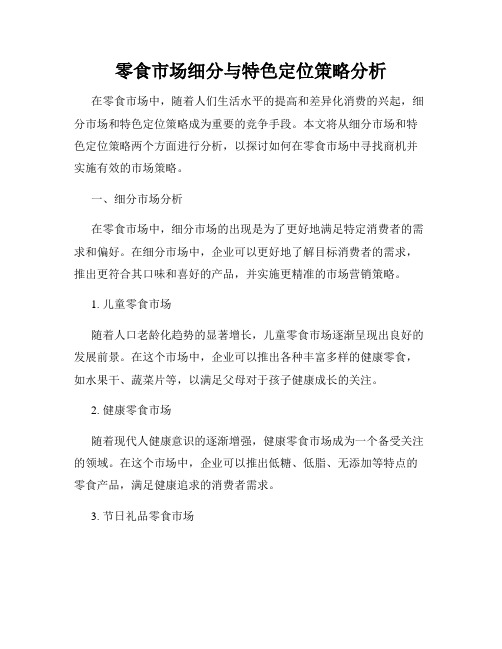 零食市场细分与特色定位策略分析

在零食市场中，随着人们生活水平的提高和差异化消费的兴起，细分市场和特色定位策略成为重要的竞争手段。本文将从细分市场和特色定位策略两个方面进行分析，以探讨如何在零食市场中寻找商机并实施有效的市场策略。

一、细分市场分析

在零食市场中，细分市场的出现是为了更好地满足特定消费者的需求和偏好。在细分市场中，企业可以更好地了解目标消费者的需求，推出更符合其口味和喜好的产品，并实施更精准的市场营销策略。

1. 儿童零食市场

随着人口老龄化趋势的显著增长，儿童零食市场逐渐呈现出良好的发展前景。在这个市场中，企业可以推出各种丰富多样的健康零食，如水果干、蔬菜片等，以满足父母对于孩子健康成长的关注。

2. 健康零食市场

随着现代人健康意识的逐渐增强，健康零食市场成为一个备受关注的领域。在这个市场中，企业可以推出低糖、低脂、无添加等特点的零食产品，满足健康追求的消费者需求。

3. 节日礼品零食市场